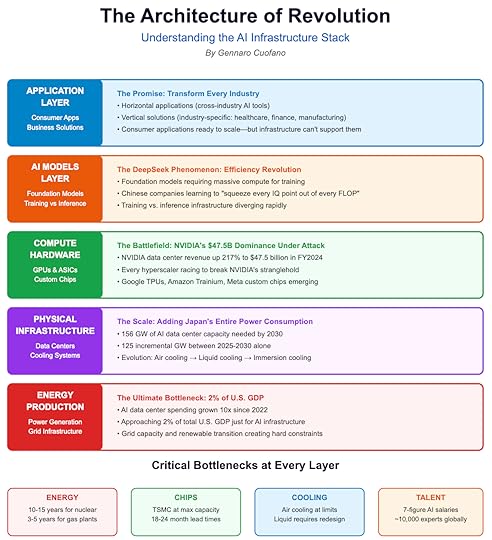 The Architecture of Revolution
Understanding the AI Infrastructure Stack
By Gennaro Cuofano

APPLICATION LAYER
Consumer Apps
Business Solutions

The Promise: Transform Every Industry
• Horizontal applications (cross-industry AI tools)
• Vertical solutions (industry-specific: healthcare, finance, manufacturing)
• Consumer applications ready to scale—but infrastructure can't support them

AI MODELS LAYER
Foundation Models
Training vs Inference

The DeepSeek Phenomenon: Efficiency Revolution
• Foundation models requiring massive compute for training
• Chinese companies learning to "squeeze every IQ point out of every FLOP"
• Training vs. inference infrastructure diverging rapidly

COMPUTE HARDWARE
GPUs & ASICs
Custom Chips

The Battlefield: NVIDIA's $47.5B Dominance Under Attack
• NVIDIA data center revenue up 217% to $47.5 billion in FY2024
• Every hyperscaler racing to break NVIDIA's stranglehold
• Google TPUs, Amazon Trainium, Meta custom chips emerging

PHYSICAL INFRASTRUCTURE
Data Centers
Cooling Systems

The Scale: Adding Japan's Entire Power Consumption
• 156 GW of AI data center capacity needed by 2030
• 125 incremental GW between 2025-2030 alone
• Evolution: Air cooling → Liquid cooling → Immersion cooling

ENERGY PRODUCTION
Power Generation
Grid Infrastructure

The Ultimate Bottleneck: 2% of U.S. GDP
• AI data center spending grown 10x since 2022
• Approaching 2% of total U.S. GDP just for AI infrastructure
• Grid capacity and renewable transition creating hard constraints

Critical Bottlenecks at Every Layer

ENERGY
10-15 years for nuclear
3-5 years for gas plants

CHIPS
TSMC at max capacity
18-24 month lead times

COOLING
Air cooling at limits
Liquid requires redesign

TALENT
7-figure AI salaries
~10,000 experts globally